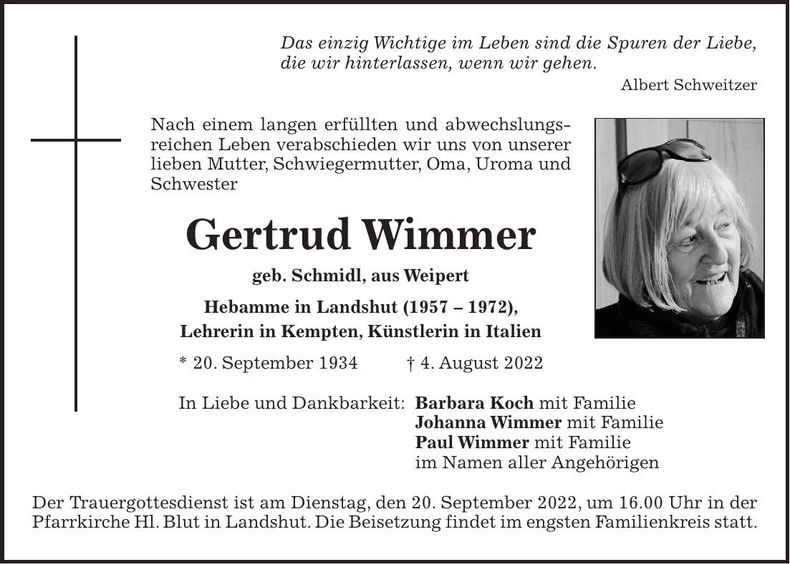 Das einzig Wichtige im Leben sind die Spuren der Liebe, die wir hinterlassen, wenn wir gehen.

Albert Schweitzer

Nach einem langen erfüllten und abwechslungsreichen Leben verabschieden wir uns von unserer lieben Mutter, Schwiegermutter, Oma, Uroma und Schwester

Gertrud Wimmer

geb. Schmidl, aus Weipert

Hebamme in Landshut (1957 – 1972),
Lehrerin in Kempten, Künstlerin in Italien

* 20. September 1934 † 4. August 2022

In Liebe und Dankbarkeit: Barbara Koch mit Familie
Johanna Wimmer mit Familie
Paul Wimmer mit Familie
im Namen aller Angehörigen

Der Trauergottesdienst ist am Dienstag, den 20. September 2022, um 16.00 Uhr in der Pfarrkirche Hl. Blut in Landshut. Die Beisetzung findet im engsten Familienkreis statt.